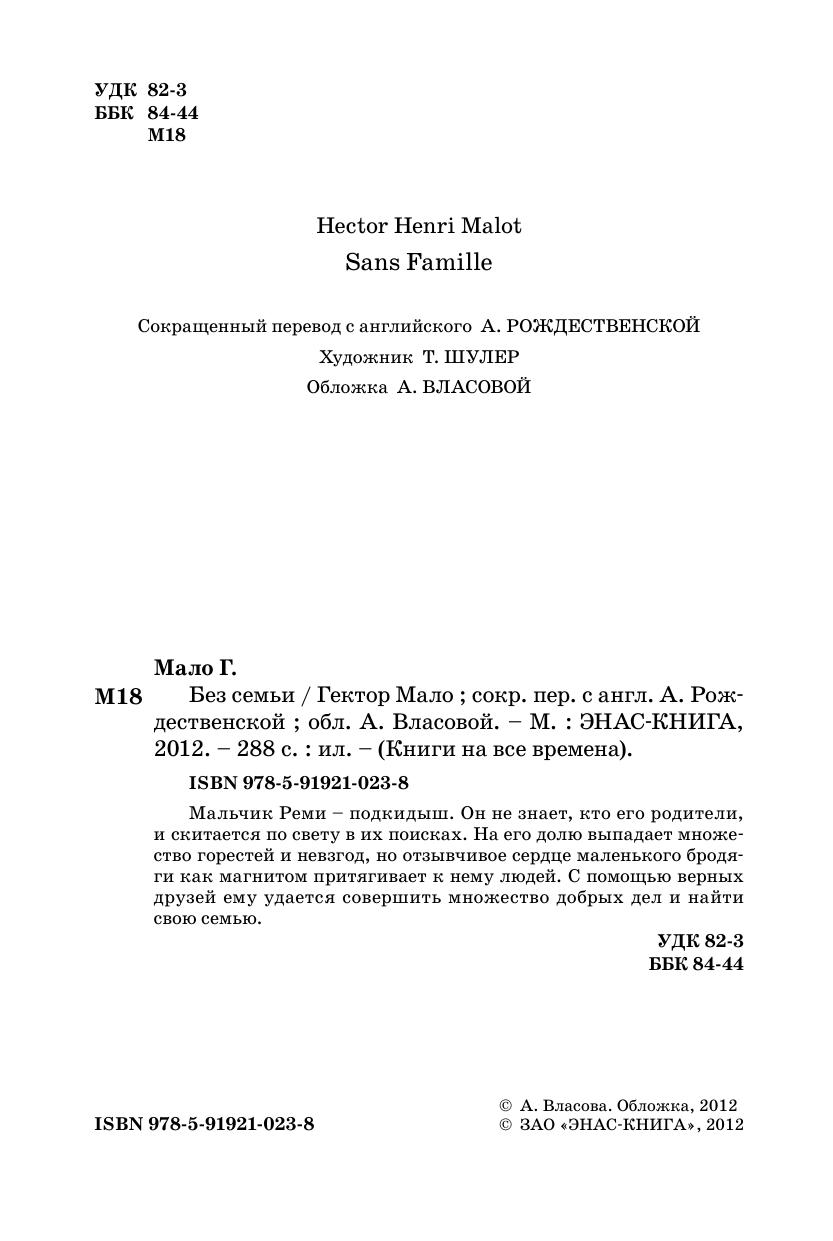 УДК 82-3
ББК 84-44
М18

Hector Henri Malot
Sans Famille

Сокращенный перевод с английского А. РОЖДЕСТВЕНСКОЙ
Художник Т. ШУЛЕР
Обложка А. ВЛАСОВОЙ

Мало Г.
М18 Без семьи / Гектор Мало ; сокр. пер. с англ. А. Рождественской ; обл. А. Власовой. – М. : ЭНАС-КНИГА, 2012. – 288 с. : ил. – (Книги на все времена).

ISBN 978-5-91921-023-8

Мальчик Реми – подкидыш. Он не знает, кто его родители, и скитается по свету в их поисках. На его долю выпадает множество горестей и невзгод, но отзывчивое сердце маленького бродяги как магнитом притягивает к нему людей. С помощью верных друзей ему удается совершить множество добрых дел и найти свою семью.

УДК 82-3
ББК 84-44

ISBN 978-5-91921-023-8

© А. Власова. Обложка, 2012
© ЗАО «ЭНАС-КНИГА», 2012